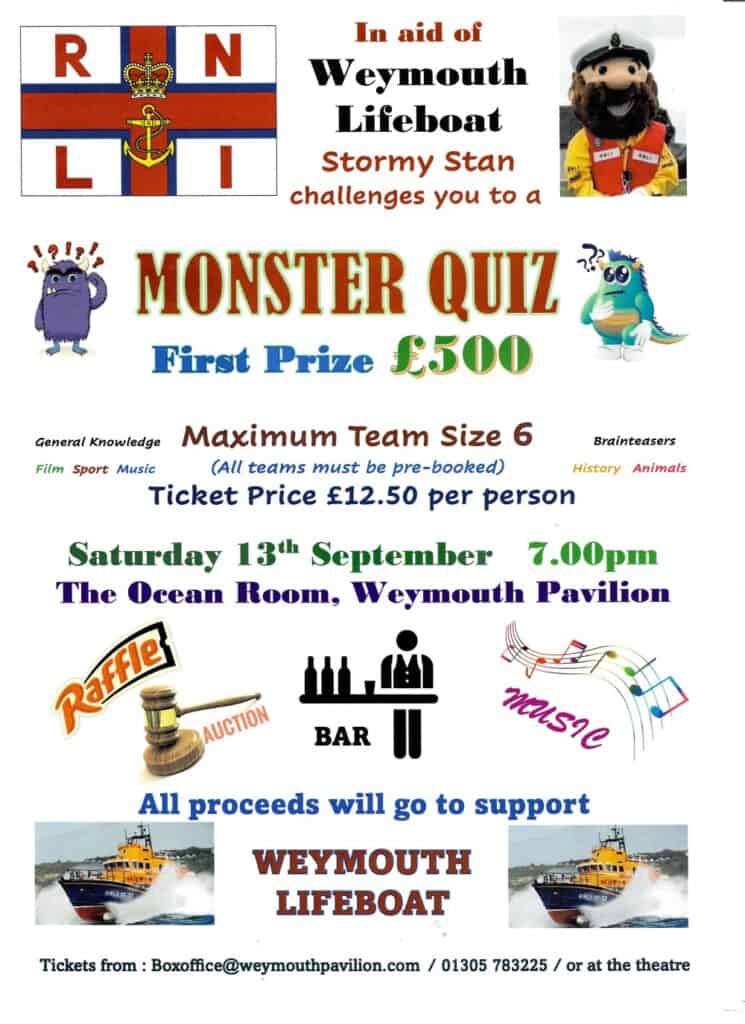 R N L I

In aid of
Weymouth
Lifeboat
Stormy Stan
challenges you to a

MONSTER QUIZ
First Prize £500

General Knowledge
Film Sport Music
Maximum Team Size 6
(All teams must be pre-booked)
Brainteasers
History Animals
Ticket Price £12.50 per person

Saturday 13$^{th}$ September 7.00pm
The Ocean Room, Weymouth Pavilion

Raffle
AUCTION
BAR
MUSIC

All proceeds will go to support
WEYMOUTH
LIFEBOAT

Tickets from : Boxoffice@weymouthpavilion.com / 01305 783225 / or at the theatre